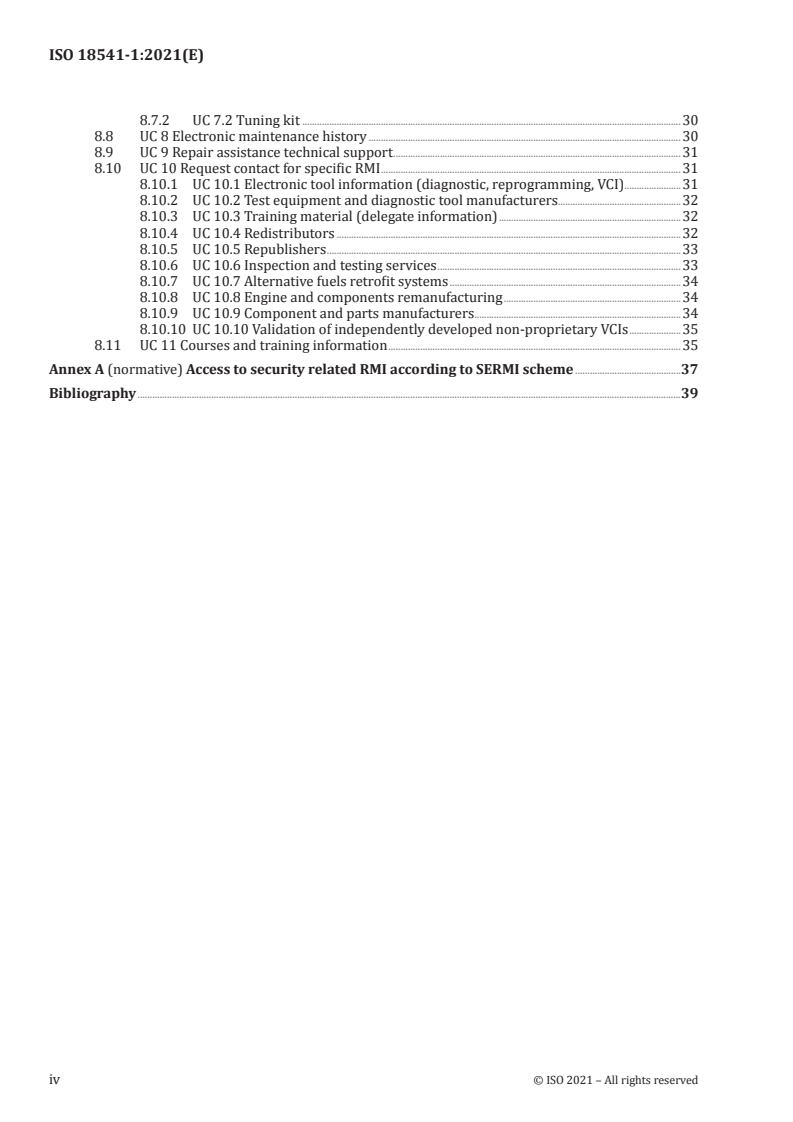 ISO 18541-1:2021(E)

8.7.2 UC 7.2 Tuning kit 30
8.8 UC 8 Electronic maintenance history 30
8.9 UC 9 Repair assistance technical support 31
8.10 UC 10 Request contact for specific RMI 31
8.10.1 UC 10.1 Electronic tool information (diagnostic, reprogramming, VCI) 31
8.10.2 UC 10.2 Test equipment and diagnostic tool manufacturers 32
8.10.3 UC 10.3 Training material (delegate information) 32
8.10.4 UC 10.4 Redistributors 32
8.10.5 UC 10.5 Republishers 33
8.10.6 UC 10.6 Inspection and testing services 33
8.10.7 UC 10.7 Alternative fuels retrofit systems 34
8.10.8 UC 10.8 Engine and components remanufacturing 34
8.10.9 UC 10.9 Component and parts manufacturers 34
8.10.10 UC 10.10 Validation of independently developed non-proprietary VCIs 35
8.11 UC 11 Courses and training information 35

Annex A (normative) Access to security related RMI according to SERMI scheme 37

Bibliography 39

iv © ISO 2021 – All rights reserved